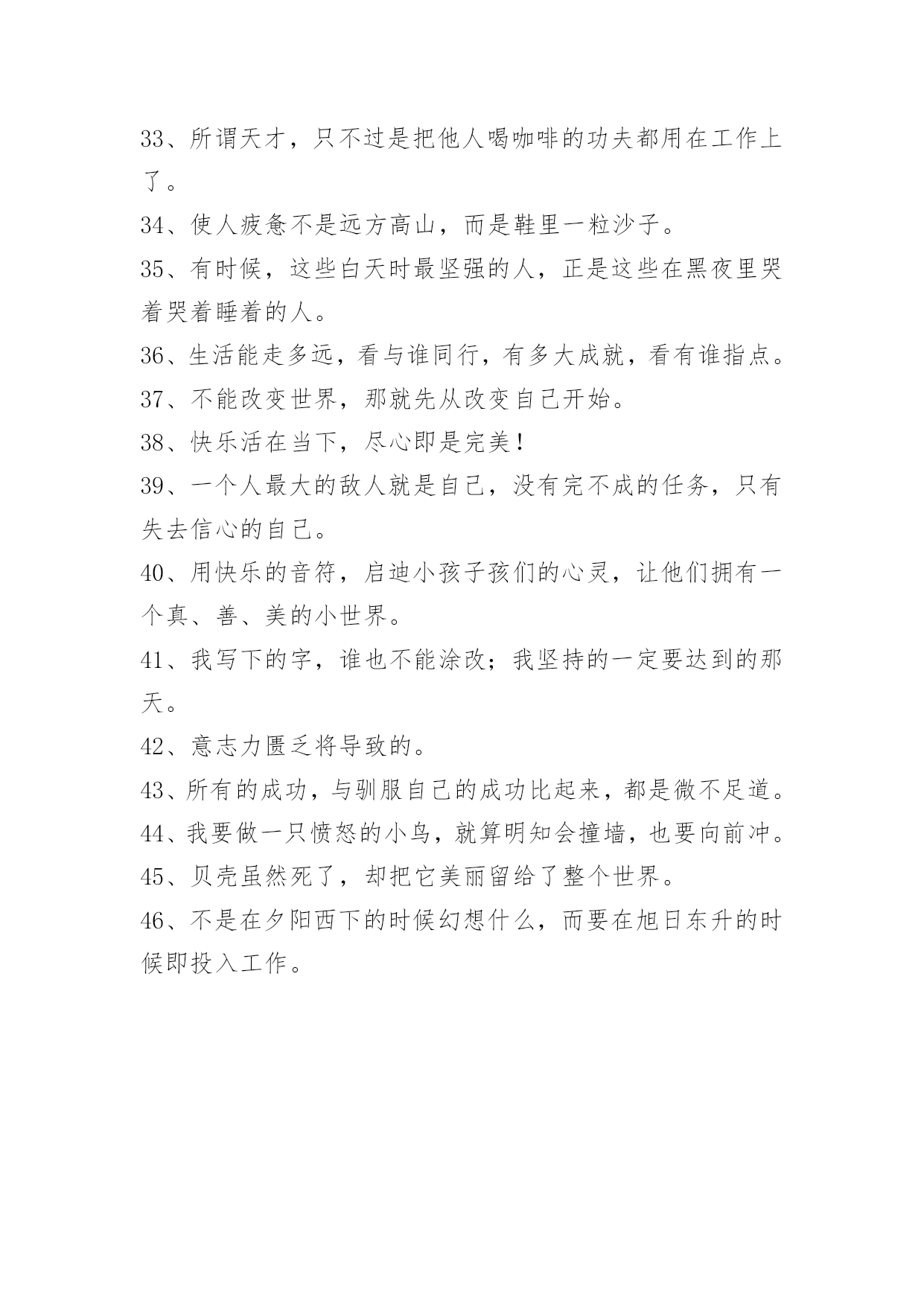 33、所谓天才，只不过是把他人喝咖啡的功夫都用在工作上了。

34、使人疲惫不是远方高山，而是鞋里一粒沙子。

35、有时候，这些白天时最坚强的人，正是这些在黑夜里哭着哭着睡着的人。

36、生活能走多远，看与谁同行，有多大成就，看有谁指点。

37、不能改变世界，那就先从改变自己开始。

38、快乐活在当下，尽心即是完美！

39、一个人最大的敌人就是自己，没有完不成的任务，只有失去信心的自己。

40、用快乐的音符，启迪小孩子孩们的心灵，让他们拥有一个真、善、美的小世界。

41、我写下的字，谁也不能涂改；我坚持的一定要达到的那天。

42、意志力匮乏将导致的。

43、所有的成功，与驯服自己的成功比起来，都是微不足道。

44、我要做一只愤怒的小鸟，就算明知会撞墙，也要向前冲。

45、贝壳虽然死了，却把它美丽留给了整个世界。

46、不是在夕阳西下的时候幻想什么，而要在旭日东升的时候即投入工作。